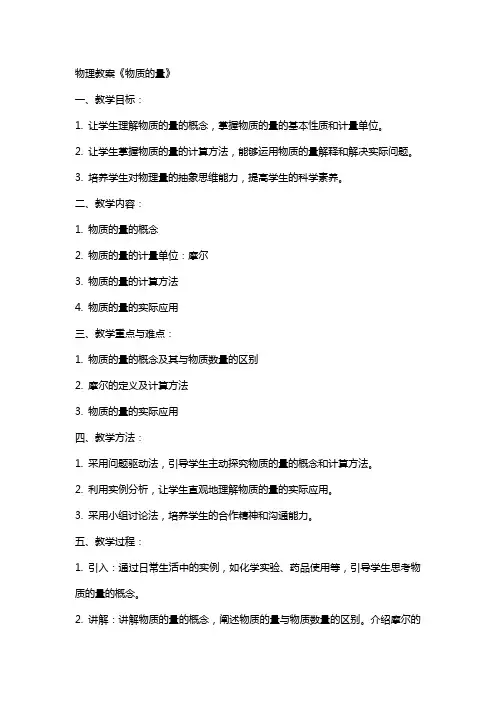 物理教案《物质的量》

一、教学目标：

1. 让学生理解物质的量的概念，掌握物质的量的基本性质和计量单位。

2. 让学生掌握物质的量的计算方法，能够运用物质的量解释和解决实际问题。

3. 培养学生对物理量的抽象思维能力，提高学生的科学素养。

二、教学内容：

1. 物质的量的概念

2. 物质的量的计量单位：摩尔

3. 物质的量的计算方法

4. 物质的量的实际应用

三、教学重点与难点：

1. 物质的量的概念及其与物质数量的区别

2. 摩尔的定义及计算方法

3. 物质的量的实际应用

四、教学方法：

1. 采用问题驱动法，引导学生主动探究物质的量的概念和计算方法。

2. 利用实例分析，让学生直观地理解物质的量的实际应用。

3. 采用小组讨论法，培养学生的合作精神和沟通能力。

五、教学过程：

1. 引入：通过日常生活中的实例，如化学实验、药品使用等，引导学生思考物质的量的概念。

2. 讲解：讲解物质的量的概念，阐述物质的量与物质数量的区别。介绍摩尔的